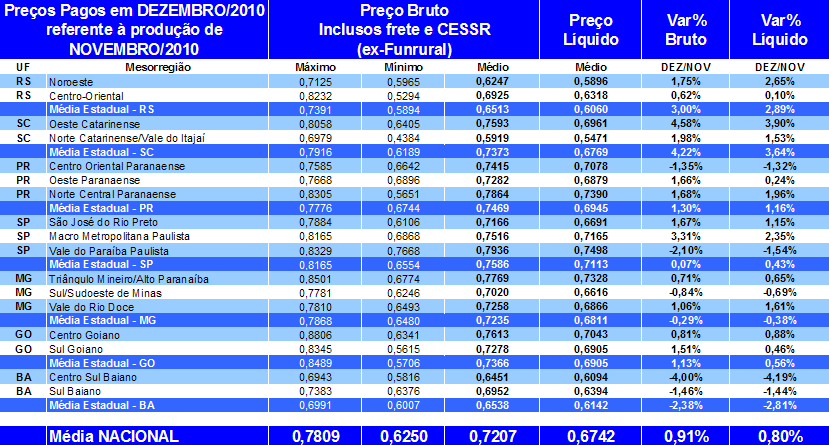 | Preços Pagos em DEZEMBRO/2010 referente à produção de NOVEMBRO/2010 | | Preço Bruto Inclusos frete e CESSR (ex-Funrural) | | | Preço Líquido | Var% Bruto | Var% Líquido |
|---|---|---|---|---|---|---|---|
| UF | Mesorregião | Máximo | Mínimo | Médio | Médio | DEZ/NOV | DEZ/NOV |
| RS | Noroeste | 0,7125 | 0,5965 | 0,6247 | 0,5896 | 1,75% | 2,65% |
| RS | Centro-Oriental | 0,8232 | 0,5294 | 0,6925 | 0,6318 | 0,62% | 0,10% |
| | Média Estadual - RS | 0,7391 | 0,5894 | 0,6513 | 0,6060 | 3,00% | 2,89% |
| SC | Oeste Catarinense | 0,8058 | 0,6405 | 0,7593 | 0,6961 | 4,58% | 3,90% |
| SC | Norte Catarinense/Vale do Itajaí | 0,6979 | 0,4384 | 0,5919 | 0,5471 | 1,98% | 1,53% |
| | Média Estadual - SC | 0,7916 | 0,6189 | 0,7373 | 0,6769 | 4,22% | 3,64% |
| PR | Centro Oriental Paranaense | 0,7585 | 0,6642 | 0,7415 | 0,7078 | -1,35% | -1,32% |
| PR | Oeste Paranaense | 0,7668 | 0,6896 | 0,7282 | 0,6879 | 1,66% | 0,24% |
| PR | Norte Central Paranaense | 0,8305 | 0,5651 | 0,7864 | 0,7390 | 1,68% | 1,96% |
| | Média Estadual - PR | 0,7776 | 0,6744 | 0,7469 | 0,6945 | 1,30% | 1,16% |
| SP | São José do Rio Preto | 0,7884 | 0,6106 | 0,7166 | 0,6691 | 1,67% | 1,15% |
| SP | Macro Metropolitana Paulista | 0,8165 | 0,6868 | 0,7516 | 0,7165 | 3,31% | 2,35% |
| SP | Vale do Paraíba Paulista | 0,8329 | 0,7668 | 0,7936 | 0,7498 | -2,10% | -1,54% |
| | Média Estadual - SP | 0,8165 | 0,6554 | 0,7586 | 0,7113 | 0,07% | 0,43% |
| MG | Triângulo Mineiro/Alto Paranaíba | 0,8501 | 0,6774 | 0,7769 | 0,7328 | 0,71% | 0,65% |
| MG | Sul/Sudoeste de Minas | 0,7781 | 0,6246 | 0,7020 | 0,6616 | -0,84% | -0,69% |
| MG | Vale do Rio Doce | 0,7810 | 0,6493 | 0,7258 | 0,6866 | 1,06% | 1,61% |
| | Média Estadual - MG | 0,7868 | 0,6480 | 0,7235 | 0,6811 | -0,29% | -0,38% |
| GO | Centro Goiano | 0,8806 | 0,6341 | 0,7613 | 0,7043 | 0,81% | 0,88% |
| GO | Sul Goiano | 0,8345 | 0,5615 | 0,7278 | 0,6905 | 1,51% | 0,46% |
| | Média Estadual - GO | 0,8489 | 0,5706 | 0,7366 | 0,6905 | 1,13% | 0,56% |
| BA | Centro Sul Baiano | 0,6943 | 0,5816 | 0,6451 | 0,6094 | -4,00% | -4,19% |
| BA | Sul Baiano | 0,7383 | 0,6376 | 0,6952 | 0,6394 | -1,46% | -1,44% |
| | Média Estadual - BA | 0,6991 | 0,6007 | 0,6538 | 0,6142 | -2,38% | -2,81% |
| | Média NACIONAL | 0,7809 | 0,6250 | 0,7207 | 0,6742 | 0,91% | 0,80% |